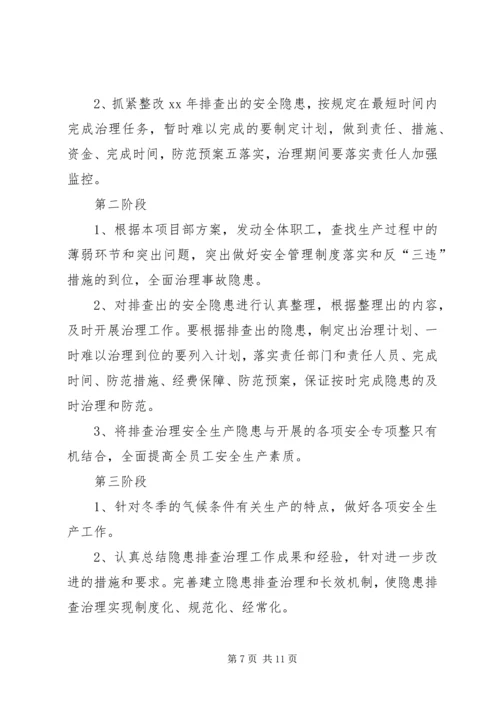 2、抓紧整改 xx 年排查出的安全隐患，按规定在最短时间内完成治理任务，暂时难以完成的要制定计划，做到责任、措施、资金、完成时间，防范预案五落实，治理期间要落实责任人加强监控。

第二阶段

1、根据本项目部方案，发动全体职工，查找生产过程中的薄弱环节和突出问题，突出做好安全管理制度落实和反“三违”措施的到位，全面治理事故隐患。

2、对排查出的安全隐患进行认真整理，根据整理出的内容，及时开展治理工作。要根据排查出的隐患，制定出治理计划、一时难以治理到位的要列入计划，落实责任部门和责任人员、完成时间、防范措施、经费保障、防范预案，保证按时完成隐患的及时治理和防范。

3、将排查治理安全生产隐患与开展的各项安全专项整只有机结合，全面提高全员工安全生产素质。

第三阶段

1、针对冬季的气候条件有关生产的特点，做好各项安全生产工作。

2、认真总结隐患排查治理工作成果和经验，针对进一步改进的措施和要求。完善建立隐患排查治理和长效机制，使隐患排查治理实现制度化、规范化、经常化。

第 7 页 共 11 页